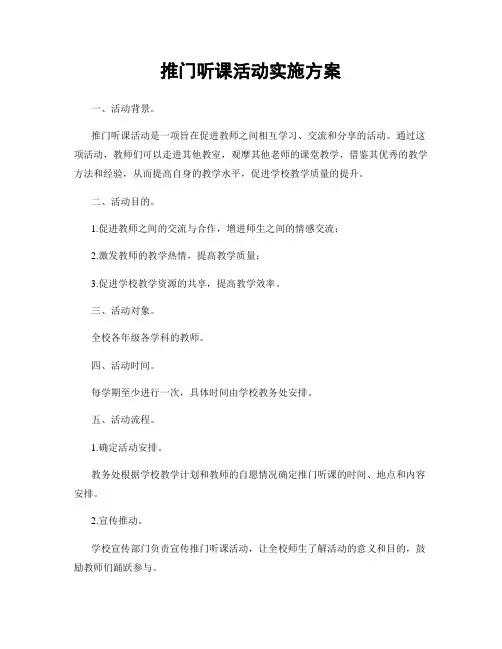 推门听课活动实施方案

一、活动背景。

推门听课活动是一项旨在促进教师之间相互学习、交流和分享的活动。通过这项活动，教师们可以走进其他教室，观摩其他老师的课堂教学，借鉴其优秀的教学方法和经验，从而提高自身的教学水平，促进学校教学质量的提升。

二、活动目的。

1.促进教师之间的交流与合作，增进师生之间的情感交流；

2.激发教师的教学热情，提高教学质量；

3.促进学校教学资源的共享，提高教学效率。

三、活动对象。

全校各年级各学科的教师。

四、活动时间。

每学期至少进行一次，具体时间由学校教务处安排。

五、活动流程。

1.确定活动安排。

教务处根据学校教学计划和教师的自愿情况确定推门听课的时间、地点和内容安排。

2.宣传推动。

学校宣传部门负责宣传推门听课活动，让全校师生了解活动的意义和目的，鼓励教师们踊跃参与。